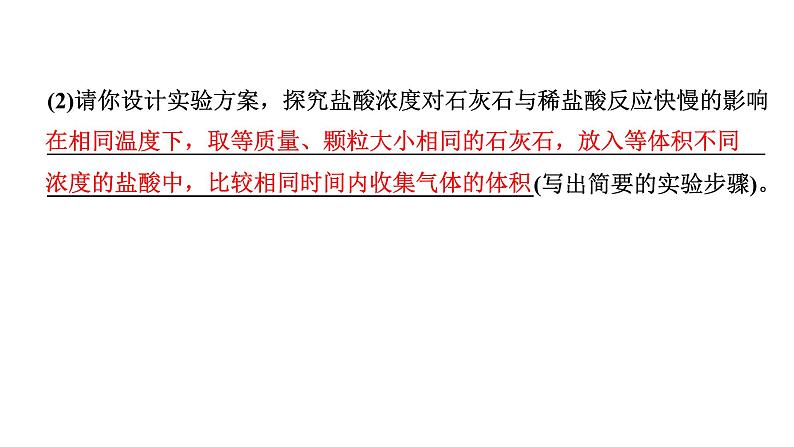 (2)请你设计实验方案，探究盐酸浓度对石灰石与稀盐酸反应快慢的影响在相同温度下，取等质量、颗粒大小相同的石灰石，放入等体积不同浓度的盐酸中，比较相同时间内收集气体的体积(写出简要的实验步骤)。